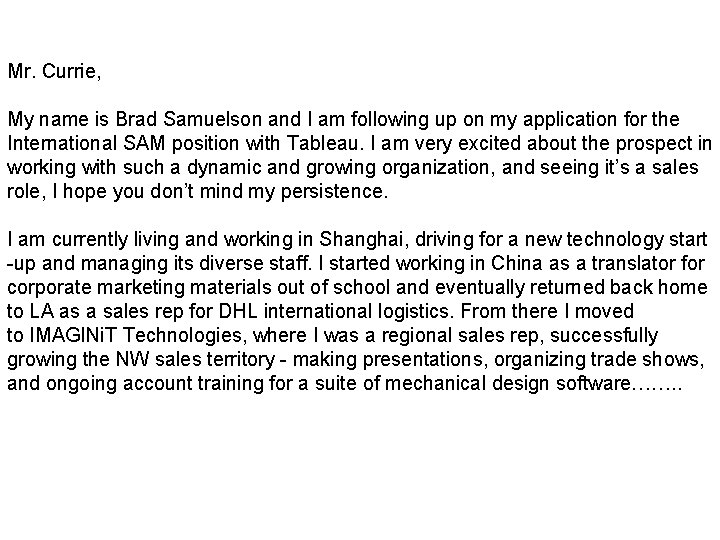 Mr. Currie,

My name is Brad Samuelson and I am following up on my application for the International SAM position with Tableau. I am very excited about the prospect in working with such a dynamic and growing organization, and seeing it's a sales role, I hope you don't mind my persistence.

I am currently living and working in Shanghai, driving for a new technology start -up and managing its diverse staff. I started working in China as a translator for corporate marketing materials out of school and eventually returned back home to LA as a sales rep for DHL international logistics. From there I moved to IMAGINiT Technologies, where I was a regional sales rep, successfully growing the NW sales territory - making presentations, organizing trade shows, and ongoing account training for a suite of mechanical design software……..